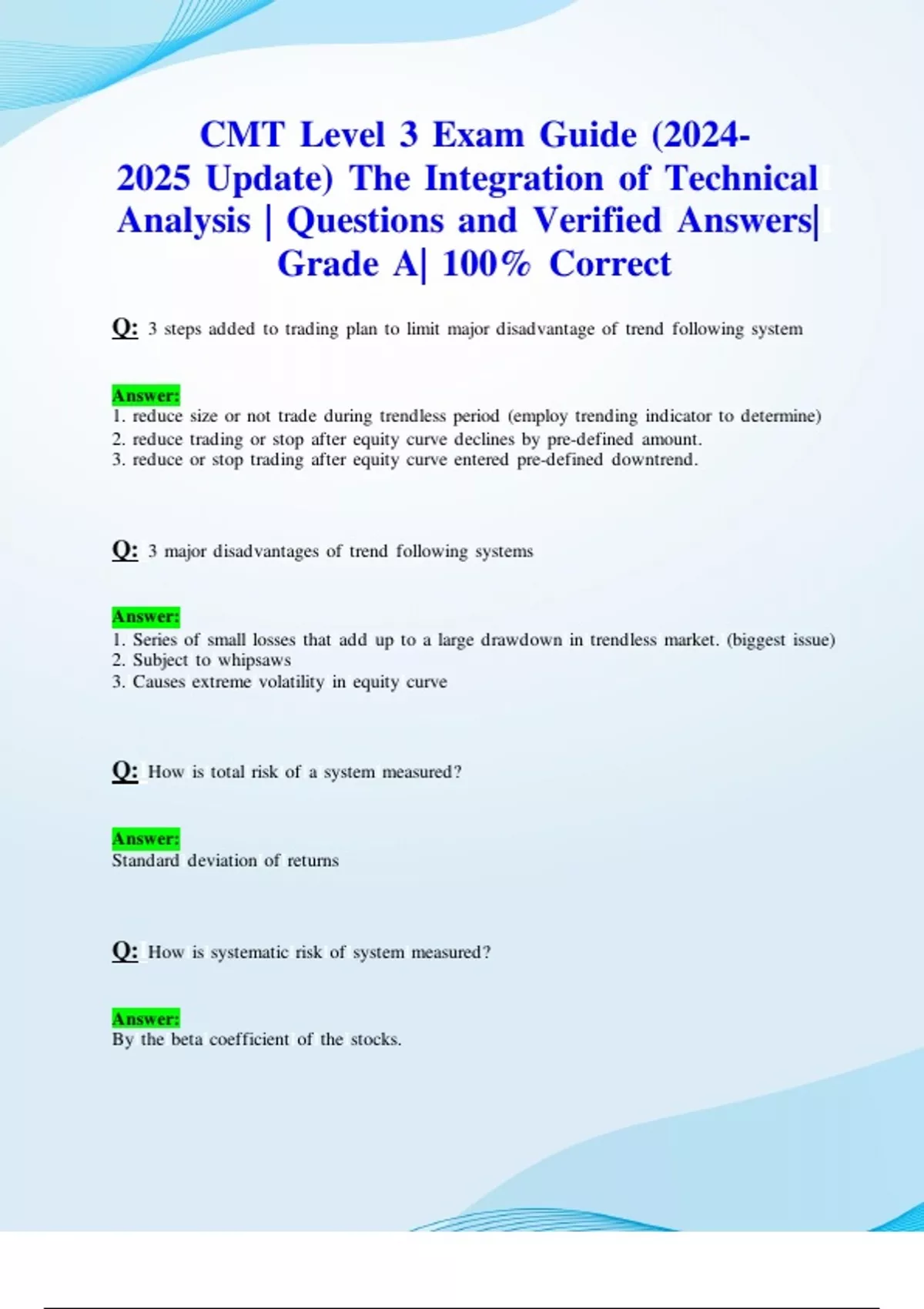 CMT Level 3 Exam Guide (2024-2025 Update) The Integration of Technical Analysis | Questions and Verified Answers| Grade A| 100% Correct

Q: 3 steps added to trading plan to limit major disadvantage of trend following system

Answer:
1. reduce size or not trade during trendless period (employ trending indicator to determine)
2. reduce trading or stop after equity curve declines by pre-defined amount.
3. reduce or stop trading after equity curve entered pre-defined downtrend.

Q: 3 major disadvantages of trend following systems

Answer:
1. Series of small losses that add up to a large drawdown in trendless market. (biggest issue)
2. Subject to whipsaws
3. Causes extreme volatility in equity curve

Q: How is total risk of a system measured?

Answer:
Standard deviation of returns

Q: How is systematic risk of system measured?

Answer:
By the beta coefficient of the stocks.